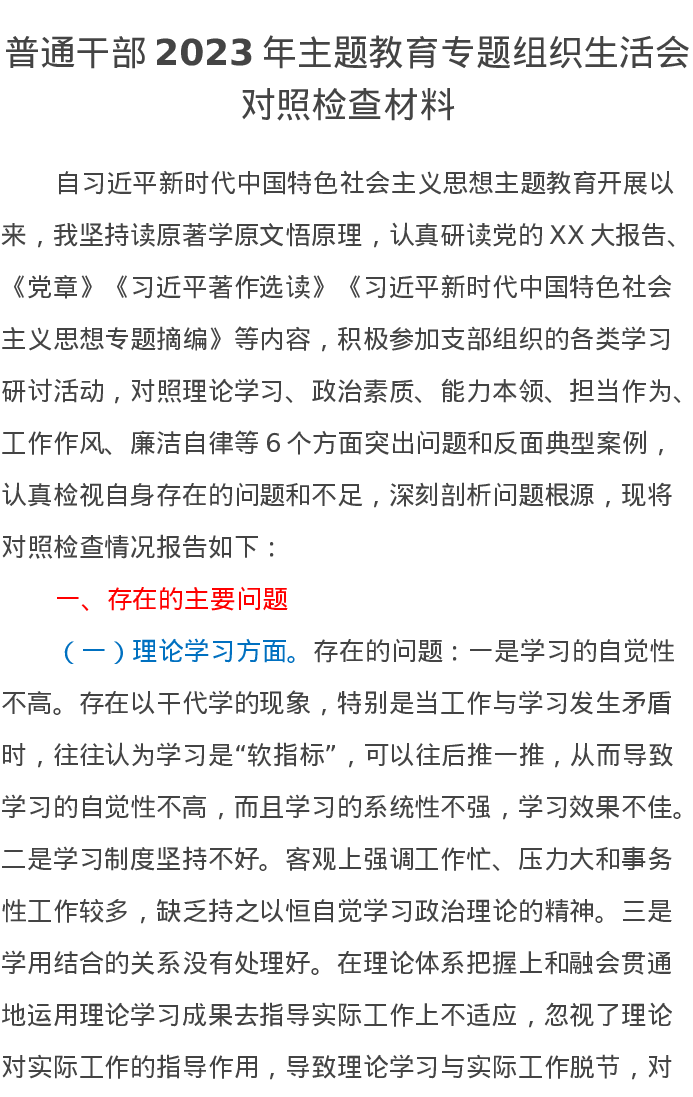 普通干部 2023 年主题教育专题组织生活会对照检查材料

自习近平新时代中国特色社会主义思想主题教育开展以来，我坚持读原著学原文悟原理，认真研读党的 XX 大报告、《党章》《习近平著作选读》《习近平新时代中国特色社会主义思想专题摘编》等内容，积极参加支部组织的各类学习研讨活动，对照理论学习、政治素质、能力本领、担当作为、工作作风、廉洁自律等 6 个方面突出问题和反面典型案例，认真检视自身存在的问题和不足，深刻剖析问题根源，现将对照检查情况报告如下：

一、存在的主要问题

（一）理论学习方面。存在的问题：一是学习的自觉性不高。存在以干代学的现象，特别是当工作与学习发生矛盾时，往往认为学习是“软指标”，可以往后推一推，从而导致学习的自觉性不高，而且学习的系统性不强，学习效果不佳。二是学习制度坚持不好。客观上强调工作忙、压力大和事务性工作较多，缺乏持之以恒自觉学习政治理论的精神。三是学用结合的关系没有处理好。在理论体系把握上和融会贯通地运用理论学习成果去指导实际工作上不适应，忽视了理论对实际工作的指导作用，导致理论学习与实际工作脱节，对